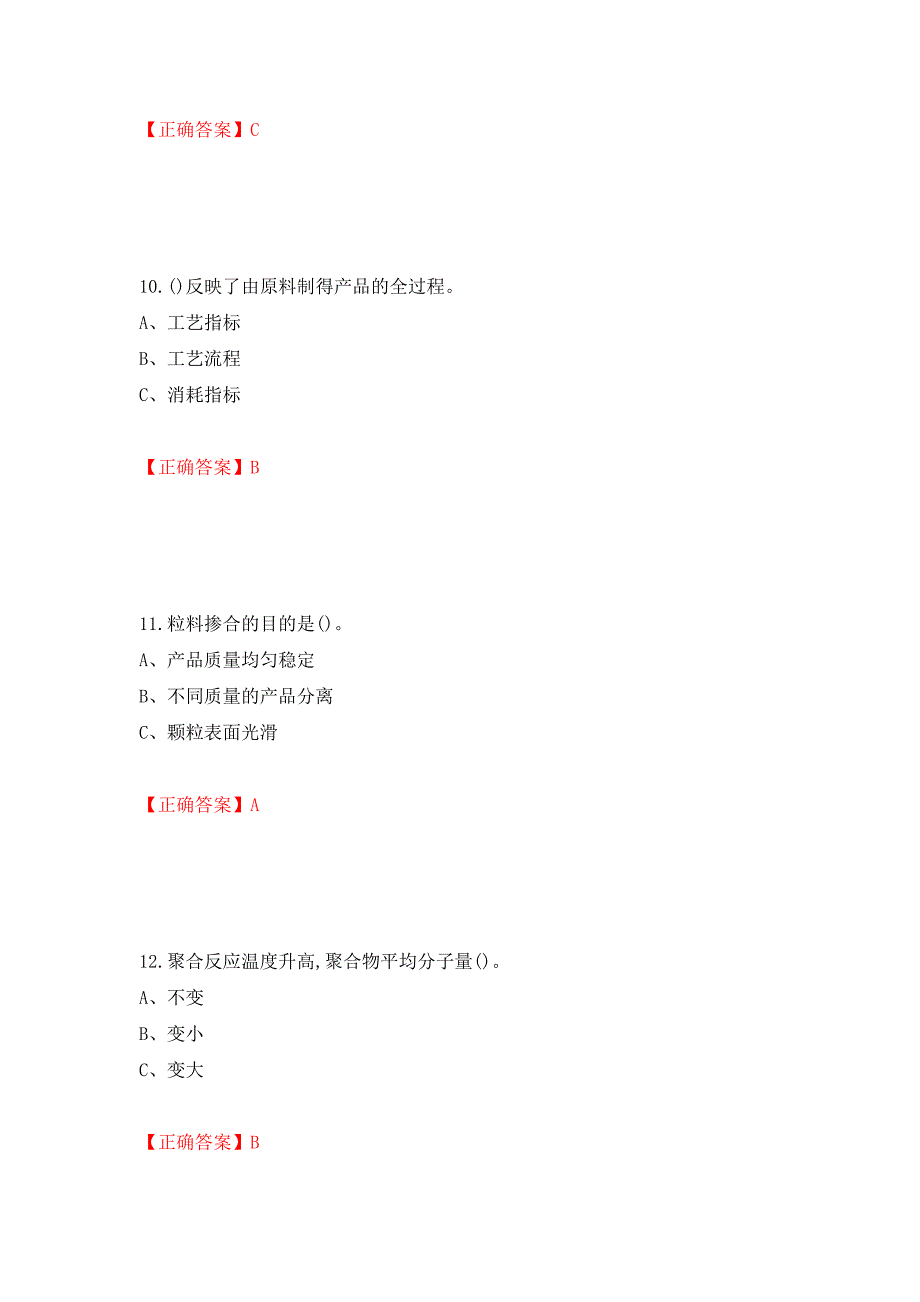 【正确答案】C

10.()反映了由原料制得产品的全过程。
A、工艺指标
B、工艺流程
C、消耗指标

【正确答案】B

11.粒料掺合的目的是()。
A、产品质量均匀稳定
B、不同质量的产品分离
C、颗粒表面光滑

【正确答案】A

12.聚合反应温度升高,聚合物平均分子量()。
A、不变
B、变小
C、变大

【正确答案】B